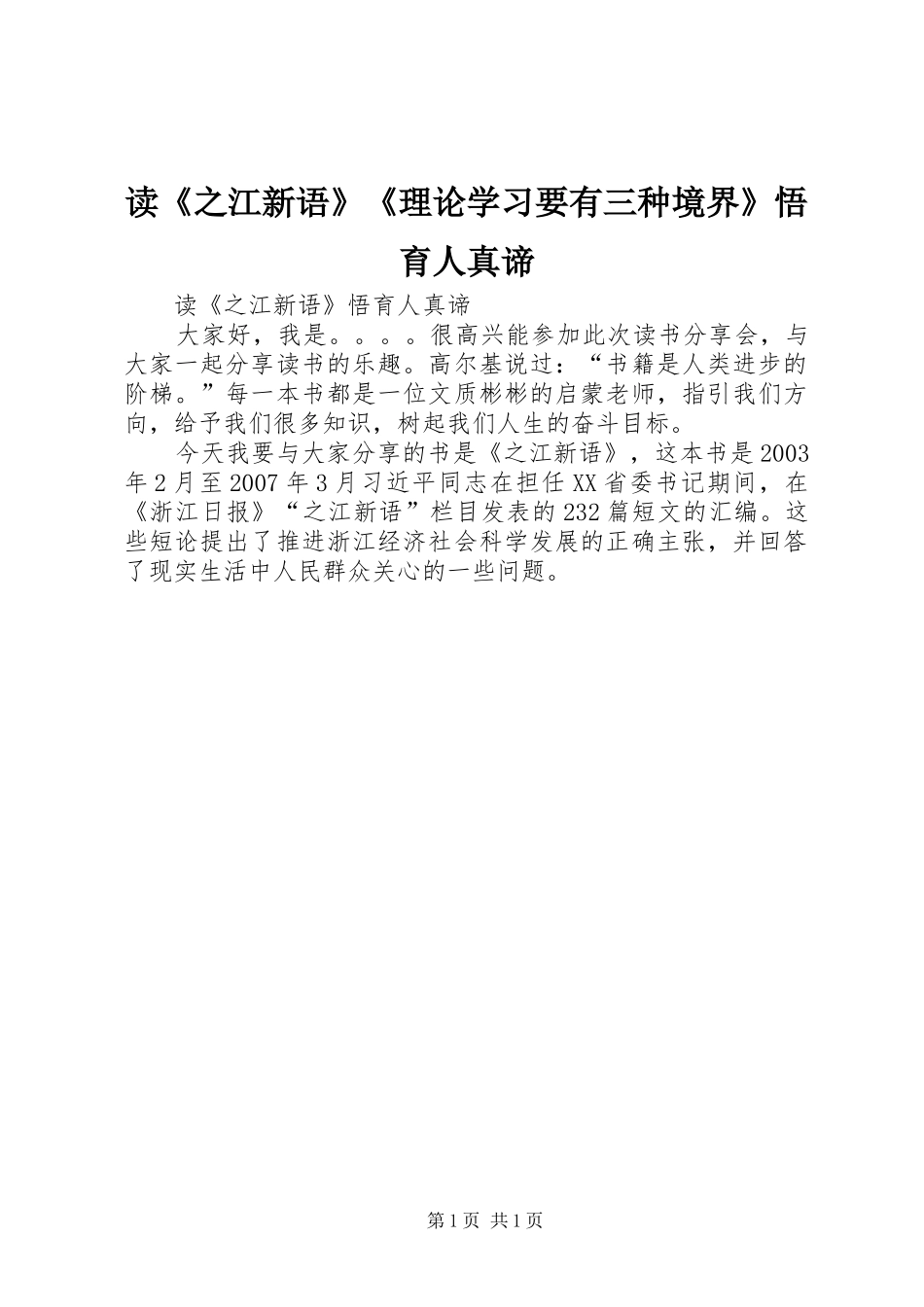 读《之江新语》《理论学习要有三种境界》悟育人真谛

读《之江新语》悟育人真谛

大家好，我是。。。。很高兴能参加此次读书分享会，与大家一起分享读书的乐趣。高尔基说过：“书籍是人类进步的阶梯。”每一本书都是一位文质彬彬的启蒙老师，指引我们方向，给予我们很多知识，树起我们人生的奋斗目标。

今天我要与大家分享的书是《之江新语》，这本书是2003年2月至2007年3月习近平同志在担任XX省委书记期间，在《浙江日报》“之江新语”栏目发表的232篇短文的汇编。这些短论提出了推进浙江经济社会科学发展的正确主张，并回答了现实生活中人民群众关心的一些问题。

第1页 共1页